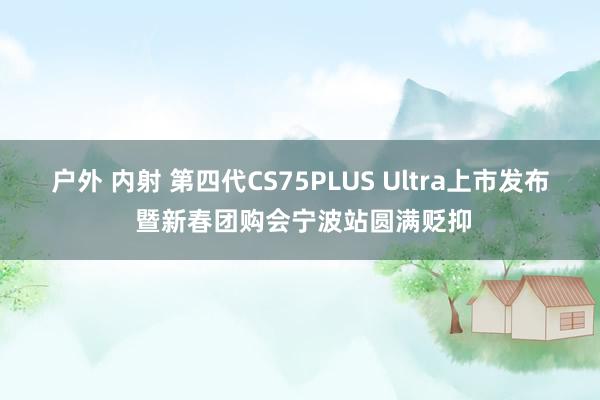 户外 内射 第四代CS75PLUS Ultra上市发布暨新春团购会宁波站圆满贬抑